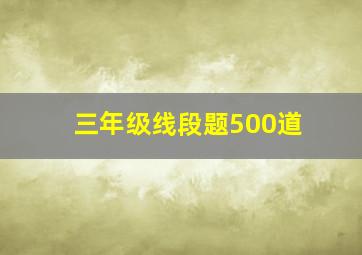 三年级线段题500道